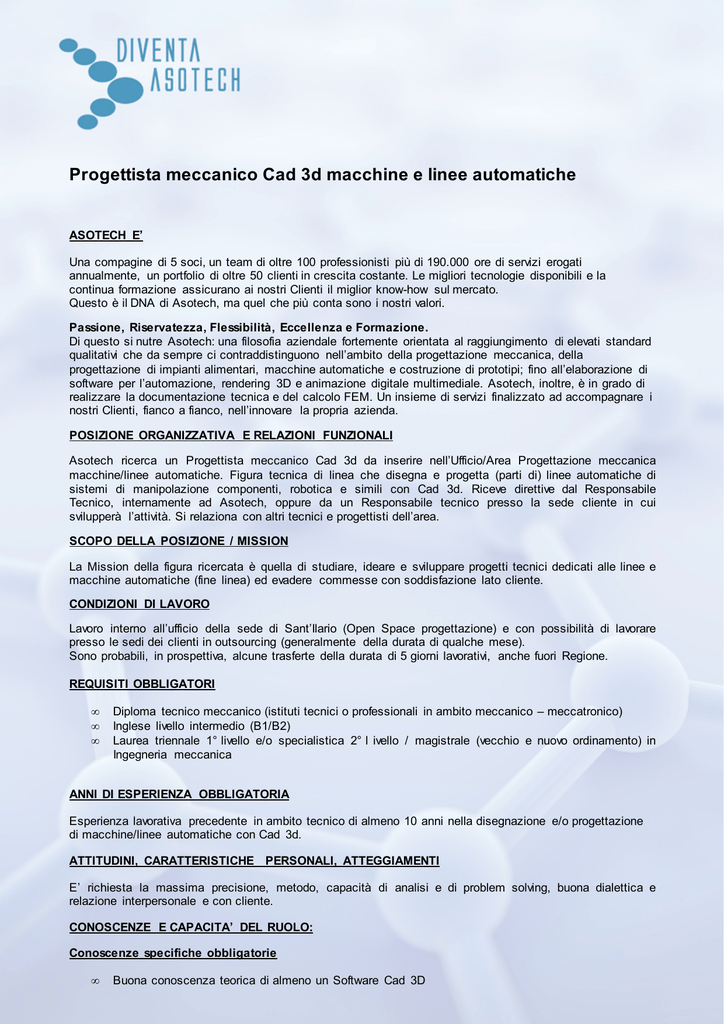 DIVENTA ASOTECH

Progettista meccanico Cad 3d macchine e linee automatiche

ASOTECH E'

Una compagine di 5 soci, un team di oltre 100 professionisti più di 190.000 ore di servizi erogati annualmente, un portfolio di oltre 50 clienti in crescita costante. Le migliori tecnologie disponibili e la continua formazione assicurano ai nostri Clienti il miglior know-how sul mercato.
Questo è il DNA di Asotech, ma quel che più conta sono i nostri valori.

Passione, Riservatezza, Flessibilità, Eccellenza e Formazione.
Di questo si nutre Asotech: una filosofia aziendale fortemente orientata al raggiungimento di elevati standard qualitativi che da sempre ci contraddistinguono nell'ambito della progettazione meccanica, della progettazione di impianti alimentari, macchine automatiche e costruzione di prototipi; fino all'elaborazione di software per l'automazione, rendering 3D e animazione digitale multimediale. Asotech, inoltre, è in grado di realizzare la documentazione tecnica e del calcolo FEM. Un insieme di servizi finalizzato ad accompagnare i nostri Clienti, fianco a fianco, nell'innovare la propria azienda.

POSIZIONE ORGANIZZATIVA E RELAZIONI FUNZIONALI

Asotech ricerca un Progettista meccanico Cad 3d da inserire nell'Ufficio/Area Progettazione meccanica macchine/linee automatiche. Figura tecnica di linea che disegna e progetta (parti di) linee automatiche di sistemi di manipolazione componenti, robotica e simili con Cad 3d. Riceve direttive dal Responsabile Tecnico, internamente ad Asotech, oppure da un Responsabile tecnico presso la sede cliente in cui svilupperà l'attività. Si relaziona con altri tecnici e progettisti dell'area.

SCOPO DELLA POSIZIONE / MISSION

La Mission della figura ricercata è quella di studiare, ideare e sviluppare progetti tecnici dedicati alle linee e macchine automatiche (fine linea) ed evadere commesse con soddisfazione lato cliente.

CONDIZIONI DI LAVORO

Lavoro interno all'ufficio della sede di Sant'Ilario (Open Space progettazione) e con possibilità di lavorare presso le sedi dei clienti in outsourcing (generalmente della durata di qualche mese).
Sono probabili, in prospettiva, alcune trasferte della durata di 5 giorni lavorativi, anche fuori Regione.

REQUISITI OBBLIGATORI

∞ Diploma tecnico meccanico (istituti tecnici o professionali in ambito meccanico – meccatronico)
∞ Inglese livello intermedio (B1/B2)
∞ Laurea triennale 1° livello e/o specialistica 2° l ivello / magistrale (vecchio e nuovo ordinamento) in Ingegneria meccanica

ANNI DI ESPERIENZA OBBLIGATORIA

Esperienza lavorativa precedente in ambito tecnico di almeno 10 anni nella disegnazione e/o progettazione di macchine/linee automatiche con Cad 3d.

ATTITUDINI, CARATTERISTICHE PERSONALI, ATTEGGIAMENTI

E' richiesta la massima precisione, metodo, capacità di analisi e di problem solving, buona dialettica e relazione interpersonale e con cliente.

CONOSCENZE E CAPACITA' DEL RUOLO:

Conoscenze specifiche obbligatorie

∞ Buona conoscenza teorica di almeno un Software Cad 3D